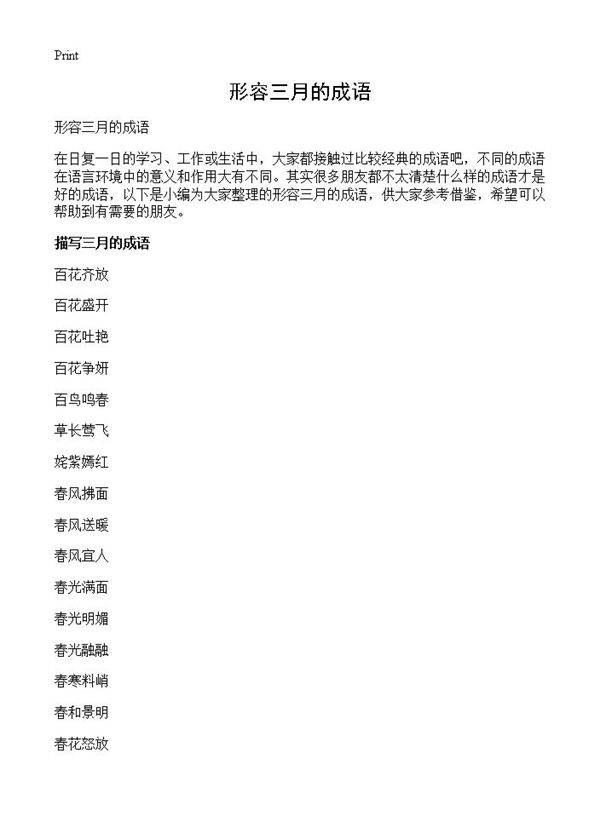 Print

形容三月的成语

形容三月的成语

在日复一日的学习、工作或生活中，大家都接触过比较经典的成语吧，不同的成语在语言环境中的意义和作用大有不同。其实很多朋友都不太清楚什么样的成语才是好的成语，以下是小编为大家整理的形容三月的成语，供大家参考借鉴，希望可以帮助到有需要的朋友。

描写三月的成语

百花齐放

百花盛开

百花吐艳

百花争妍

百鸟鸣春

草长莺飞

姹紫嫣红

春风拂面

春风送暖

春风宜人

春光满面

春光明媚

春光融融

春寒料峭

春和景明

春花怒放